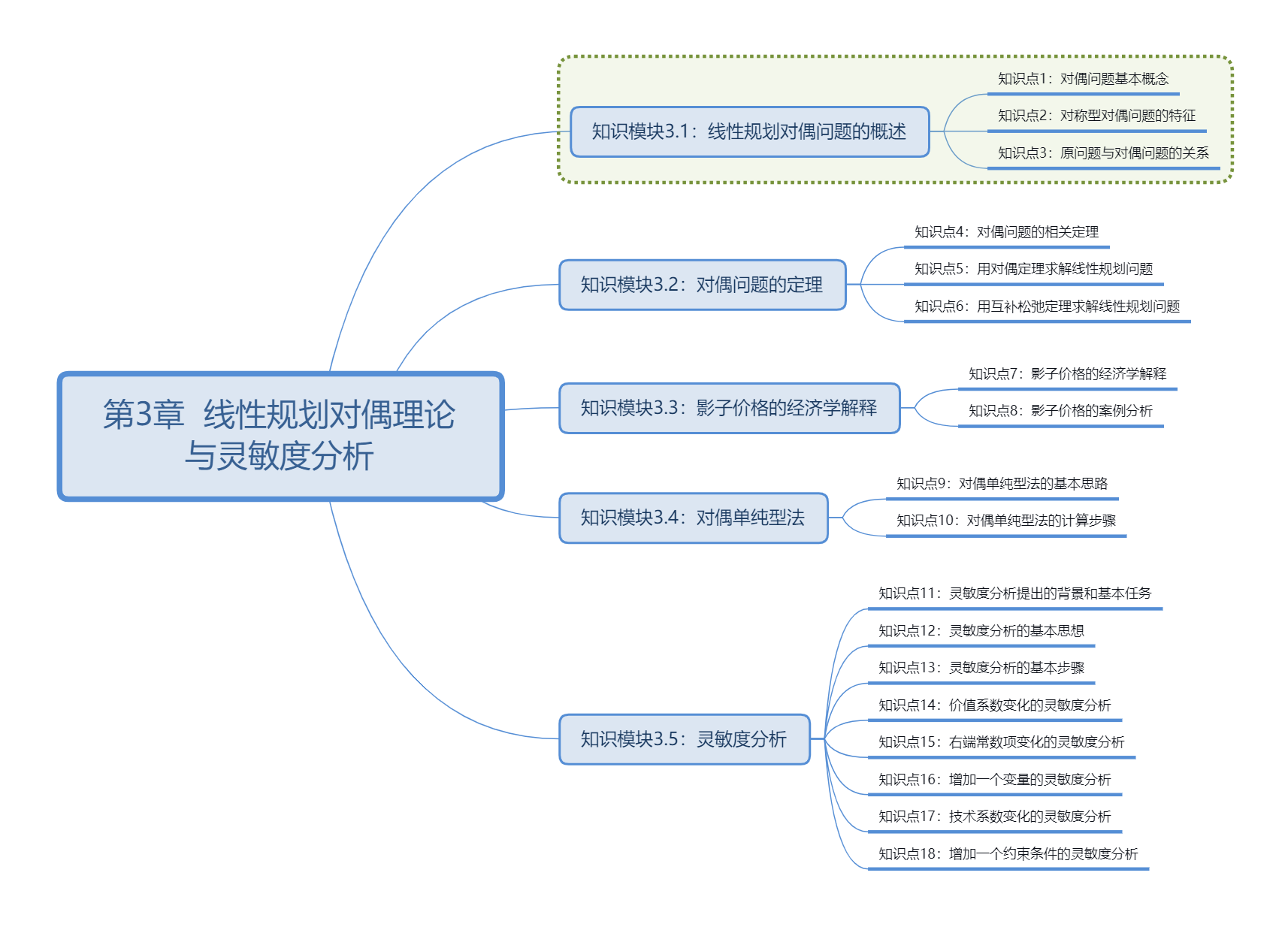 第3章 线性规划对偶理论与灵敏度分析

知识模块3.1：线性规划对偶问题的概述

知识点1：对偶问题基本概念

知识点2：对称型对偶问题的特征

知识点3：原问题与对偶问题的关系

知识模块3.2：对偶问题的定理

知识点4：对偶问题的相关定理

知识点5：用对偶定理求解线性规划问题

知识点6：用互补松弛定理求解线性规划问题

知识模块3.3：影子价格的经济学解释

知识点7：影子价格的经济学解释

知识点8：影子价格的案例分析

知识模块3.4：对偶单纯型法

知识点9：对偶单纯型法的基本思路

知识点10：对偶单纯型法的计算步骤

知识模块3.5：灵敏度分析

知识点11：灵敏度分析提出的背景和基本任务

知识点12：灵敏度分析的基本思想

知识点13：灵敏度分析的基本步骤

知识点14：价值系数变化的灵敏度分析

知识点15：右端常数项变化的灵敏度分析

知识点16：增加一个变量的灵敏度分析

知识点17：技术系数变化的灵敏度分析

知识点18：增加一个约束条件的灵敏度分析